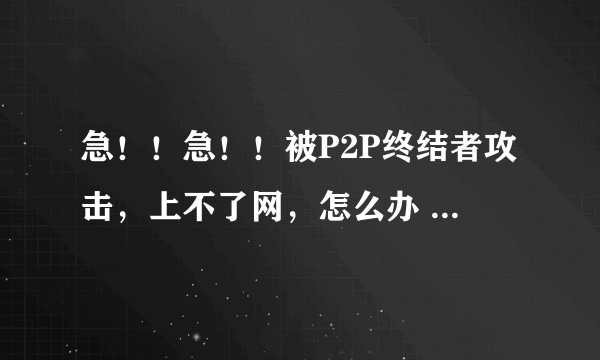 急！！急！！被P2P终结者攻击，上不了网，怎么办 ...